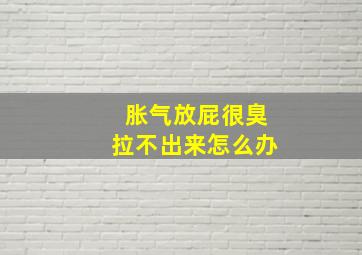 胀气放屁很臭
拉不出来怎么办